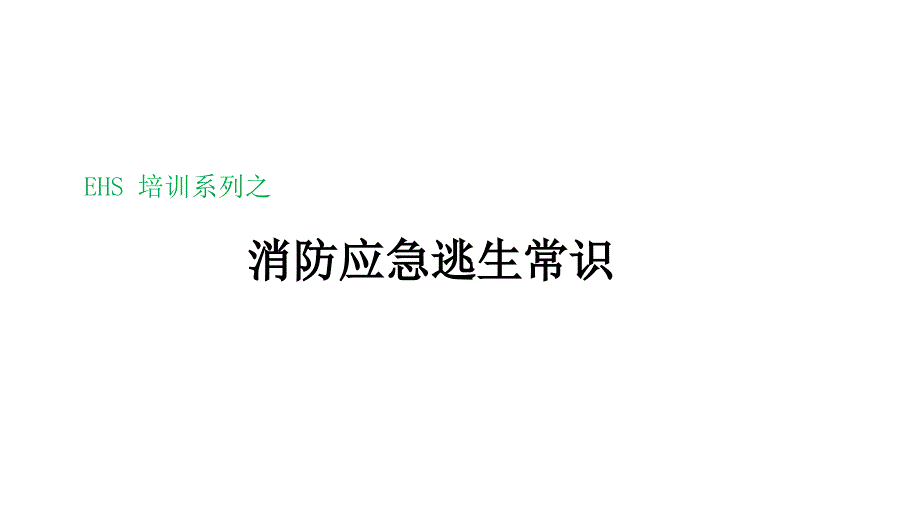 EHS 培训系列之

消防应急逃生常识